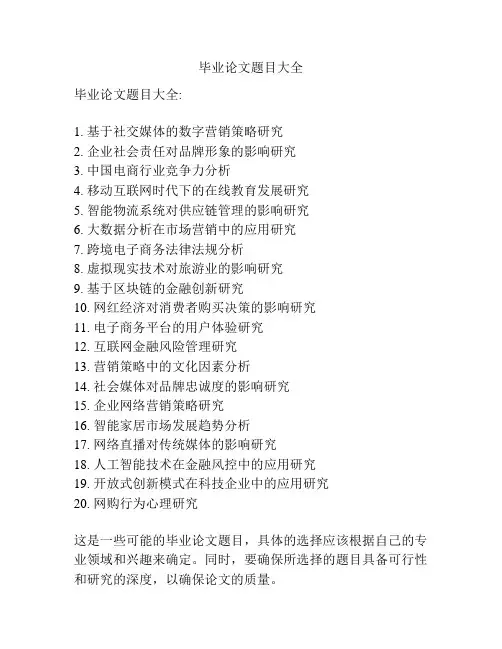 毕业论文题目大全

毕业论文题目大全:

1. 基于社交媒体的数字营销策略研究
2. 企业社会责任对品牌形象的影响研究
3. 中国电商行业竞争力分析
4. 移动互联网时代下的在线教育发展研究
5. 智能物流系统对供应链管理的影响研究
6. 大数据分析在市场营销中的应用研究
7. 跨境电子商务法律法规分析
8. 虚拟现实技术对旅游业的影响研究
9. 基于区块链的金融创新研究
10. 网红经济对消费者购买决策的影响研究
11. 电子商务平台的用户体验研究
12. 互联网金融风险管理研究
13. 营销策略中的文化因素分析
14. 社会媒体对品牌忠诚度的影响研究
15. 企业网络营销策略研究
16. 智能家居市场发展趋势分析
17. 网络直播对传统媒体的影响研究
18. 人工智能技术在金融风控中的应用研究
19. 开放式创新模式在科技企业中的应用研究
20. 网购行为心理研究

这是一些可能的毕业论文题目，具体的选择应该根据自己的专业领域和兴趣来确定。同时，要确保所选择的题目具备可行性和研究的深度，以确保论文的质量。